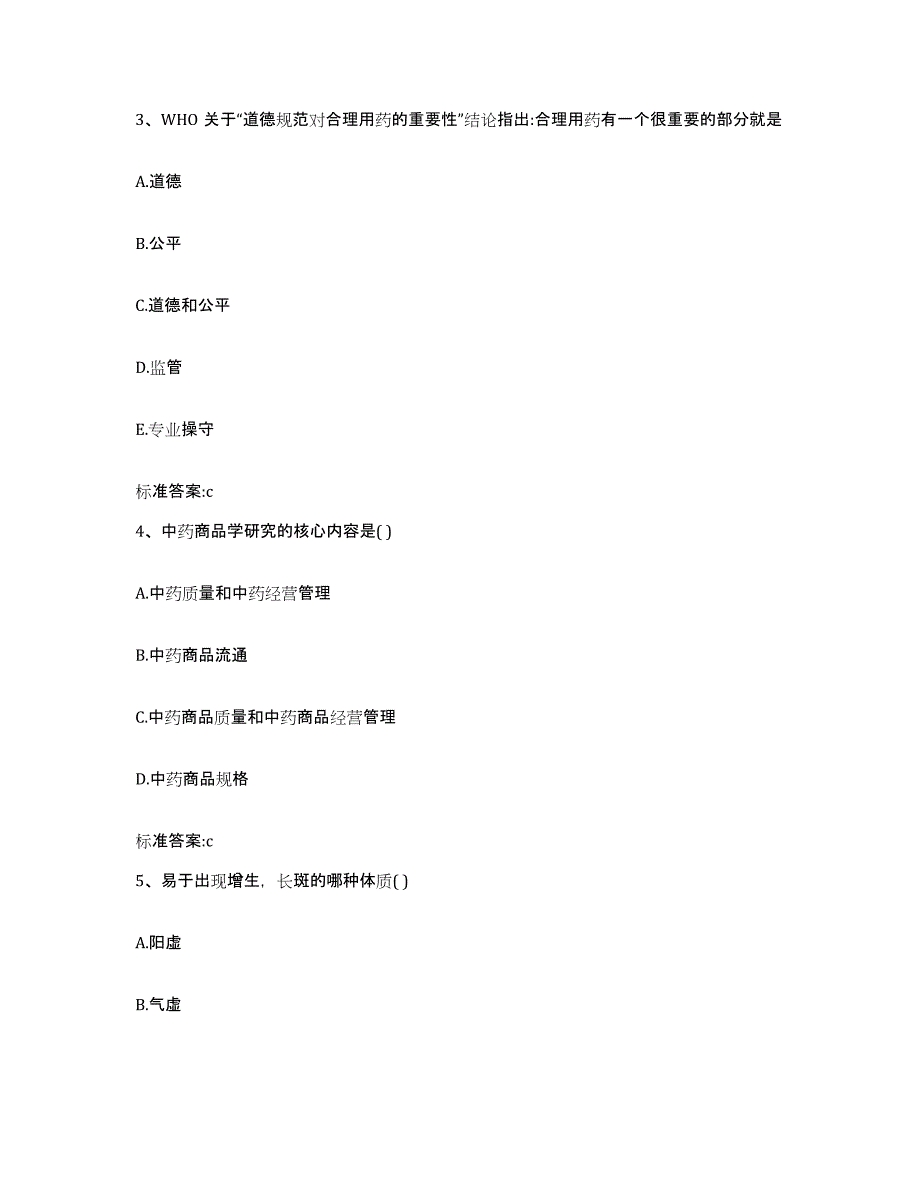 3、WHO 关于“道德规范对合理用药的重要性”结论指出:合理用药有一个很重要的部分就是

A.道德

B.公平

C.道德和公平

D.监管

E.专业操守

标准答案:c

4、中药商品学研究的核心内容是( )

A.中药质量和中药经营管理

B.中药商品流通

C.中药商品质量和中药商品经营管理

D.中药商品规格

标准答案:c

5、易于出现增生，长斑的哪种体质( )

A.阳虚

B.气虚